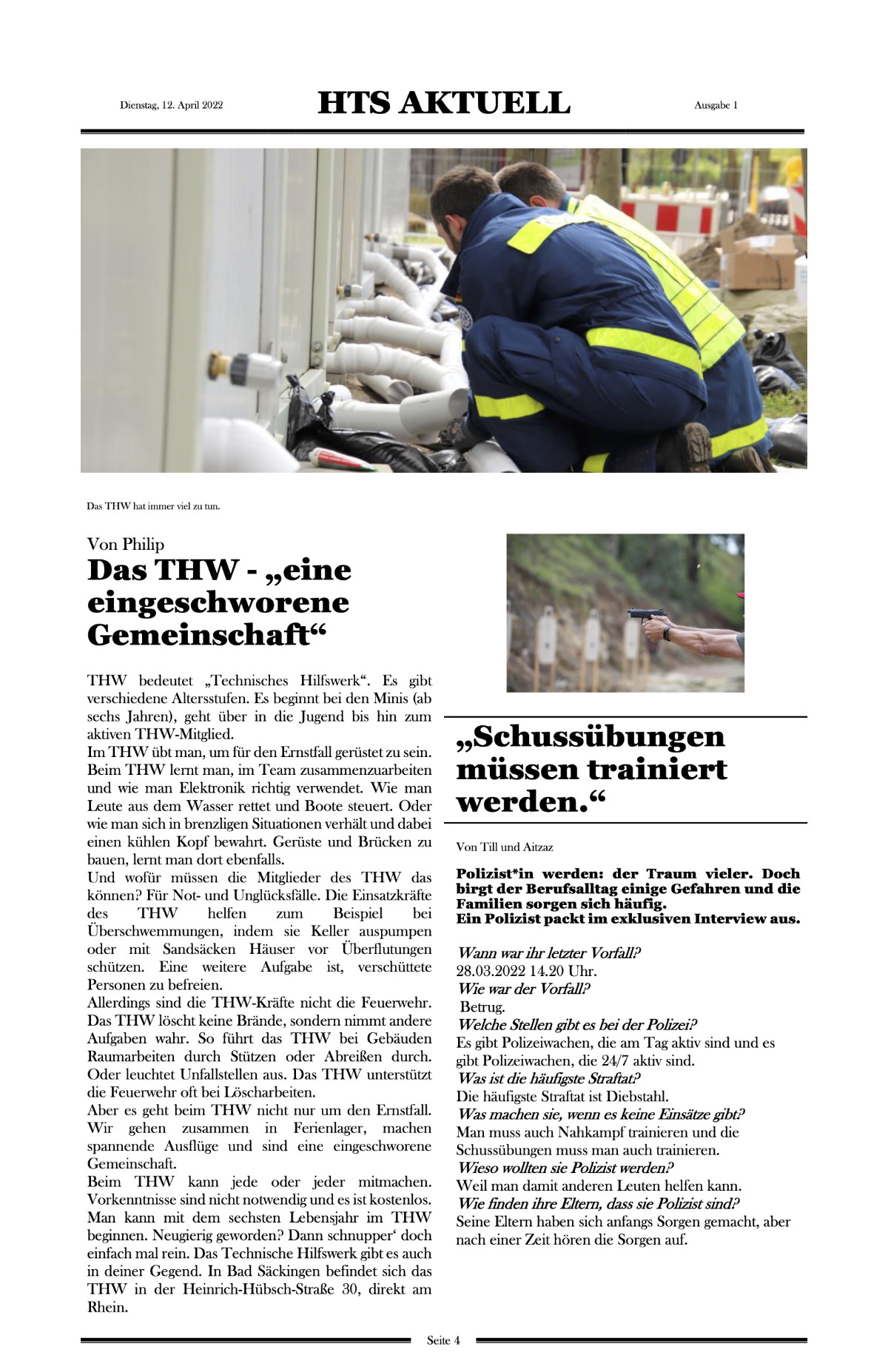 Dienstag, 12. April 2022

HTS AKTUELL

Ausgabe 1

Das THW hat immer viel zu tun.

Von Philip

Das THW - „eine eingeschworene Gemeinschaft“

THW bedeutet „Technisches Hilfswerk“. Es gibt verschiedene Altersstufen. Es beginnt bei den Minis (ab sechs Jahren), geht über in die Jugend bis hin zum aktiven THW-Mitglied.
Im THW übt man, um für den Ernstfall gerüstet zu sein. Beim THW lernt man, im Team zusammenzuarbeiten und wie man Elektronik richtig verwendet. Wie man Leute aus dem Wasser rettet und Boote steuert. Oder wie man sich in brenzligen Situationen verhält und dabei einen kühlen Kopf bewahrt. Gerüste und Brücken zu bauen, lernt man dort ebenfalls.
Und wofür müssen die Mitglieder des THW das können? Für Not- und Unglücksfälle. Die Einsatzkräfte des THW helfen zum Beispiel bei Überschwemmungen, indem sie Keller auspumpen oder mit Sandsäcken Häuser vor Überflutungen schützen. Eine weitere Aufgabe ist, verschüttete Personen zu befreien.
Allerdings sind die THW-Kräfte nicht die Feuerwehr. Das THW löscht keine Brände, sondern nimmt andere Aufgaben wahr. So führt das THW bei Gebäuden Raumarbeiten durch Stützen oder Abreißen durch. Oder leuchtet Unfallstellen aus. Das THW unterstützt die Feuerwehr oft bei Löscharbeiten.
Aber es geht beim THW nicht nur um den Ernstfall. Wir gehen zusammen in Ferienlager, machen spannende Ausflüge und sind eine eingeschworene Gemeinschaft.
Beim THW kann jede oder jeder mitmachen. Vorkenntnisse sind nicht notwendig und es ist kostenlos. Man kann mit dem sechsten Lebensjahr im THW beginnen. Neugierig geworden? Dann schnupper‘ doch einfach mal rein. Das Technische Hilfswerk gibt es auch in deiner Gegend. In Bad Säckingen befindet sich das THW in der Heinrich-Hübsch-Straße 30, direkt am Rhein.

„Schussübungen müssen trainiert werden.“

Von Till und Aitzaz

Polizist*in werden: der Traum vieler. Doch birgt der Berufsalltag einige Gefahren und die Familien sorgen sich häufig.
Ein Polizist packt im exklusiven Interview aus.

Wann war ihr letzter Vorfall?
28.03.2022 14.20 Uhr.
Wie war der Vorfall?
Betrug.
Welche Stellen gibt es bei der Polizei?
Es gibt Polizeiwachen, die am Tag aktiv sind und es gibt Polizeiwachen, die 24/7 aktiv sind.
Was ist die häufigste Straftat?
Die häufigste Straftat ist Diebstahl.
Was machen sie, wenn es keine Einsätze gibt?
Man muss auch Nahkampf trainieren und die Schussübungen muss man auch trainieren.
Wieso wollten sie Polizist werden?
Weil man damit anderen Leuten helfen kann.
Wie finden ihre Eltern, dass sie Polizist sind?
Seine Eltern haben sich anfangs Sorgen gemacht, aber nach einer Zeit hören die Sorgen auf.

Seite 4